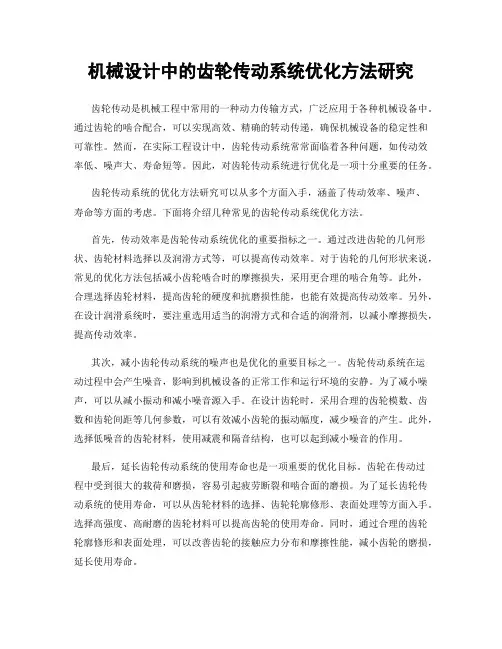 机械设计中的齿轮传动系统优化方法研究

齿轮传动是机械工程中常用的一种动力传输方式，广泛应用于各种机械设备中。通过齿轮的啮合配合，可以实现高效、精确的转动传递，确保机械设备的稳定性和可靠性。然而，在实际工程设计中，齿轮传动系统常常面临着各种问题，如传动效率低、噪声大、寿命短等。因此，对齿轮传动系统进行优化是一项十分重要的任务。

齿轮传动系统的优化方法研究可以从多个方面入手，涵盖了传动效率、噪声、寿命等方面的考虑。下面将介绍几种常见的齿轮传动系统优化方法。

首先，传动效率是齿轮传动系统优化的重要指标之一。通过改进齿轮的几何形状、齿轮材料选择以及润滑方式等，可以提高传动效率。对于齿轮的几何形状来说，常见的优化方法包括减小齿轮啮合时的摩擦损失，采用更合理的啮合角等。此外，合理选择齿轮材料，提高齿轮的硬度和抗磨损性能，也能有效提高传动效率。另外，在设计润滑系统时，要注重选用适当的润滑方式和合适的润滑剂，以减小摩擦损失，提高传动效率。

其次，减小齿轮传动系统的噪声也是优化的重要目标之一。齿轮传动系统在运动过程中会产生噪音，影响到机械设备的正常工作和运行环境的安静。为了减小噪声，可以从减小振动和减小噪音源入手。在设计齿轮时，采用合理的齿轮模数、齿数和齿轮间距等几何参数，可以有效减小齿轮的振动幅度，减少噪音的产生。此外，选择低噪音的齿轮材料，使用减震和隔音结构，也可以起到减小噪音的作用。

最后，延长齿轮传动系统的使用寿命也是一项重要的优化目标。齿轮在传动过程中受到很大的载荷和磨损，容易引起疲劳断裂和啮合面的磨损。为了延长齿轮传动系统的使用寿命，可以从齿轮材料的选择、齿轮轮廓修形、表面处理等方面入手。选择高强度、高耐磨的齿轮材料可以提高齿轮的使用寿命。同时，通过合理的齿轮轮廓修形和表面处理，可以改善齿轮的接触应力分布和摩擦性能，减小齿轮的磨损，延长使用寿命。